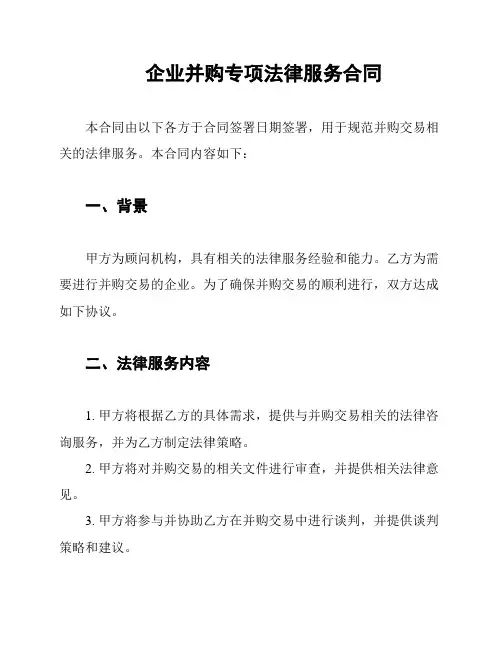 企业并购专项法律服务合同

本合同由以下各方于合同签署日期签署，用于规范并购交易相关的法律服务。本合同内容如下：

一、背景

甲方为顾问机构，具有相关的法律服务经验和能力。乙方为需要进行并购交易的企业。为了确保并购交易的顺利进行，双方达成如下协议。

二、法律服务内容

1. 甲方将根据乙方的具体需求，提供与并购交易相关的法律咨询服务，并为乙方制定法律策略。

2. 甲方将对并购交易的相关文件进行审查，并提供相关法律意见。

3. 甲方将参与并协助乙方在并购交易中进行谈判，并提供谈判策略和建议。